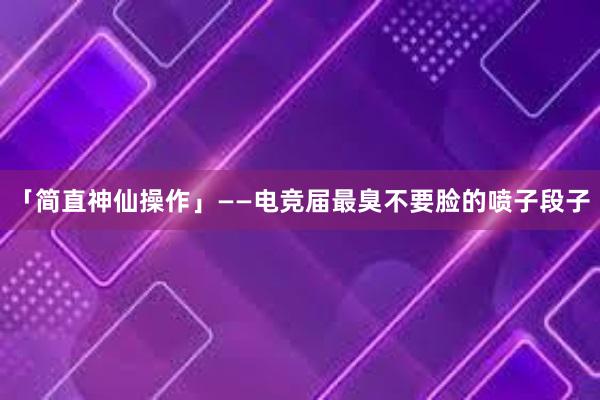 「简直神仙操作」——电竞届最臭不要脸的喷子段子